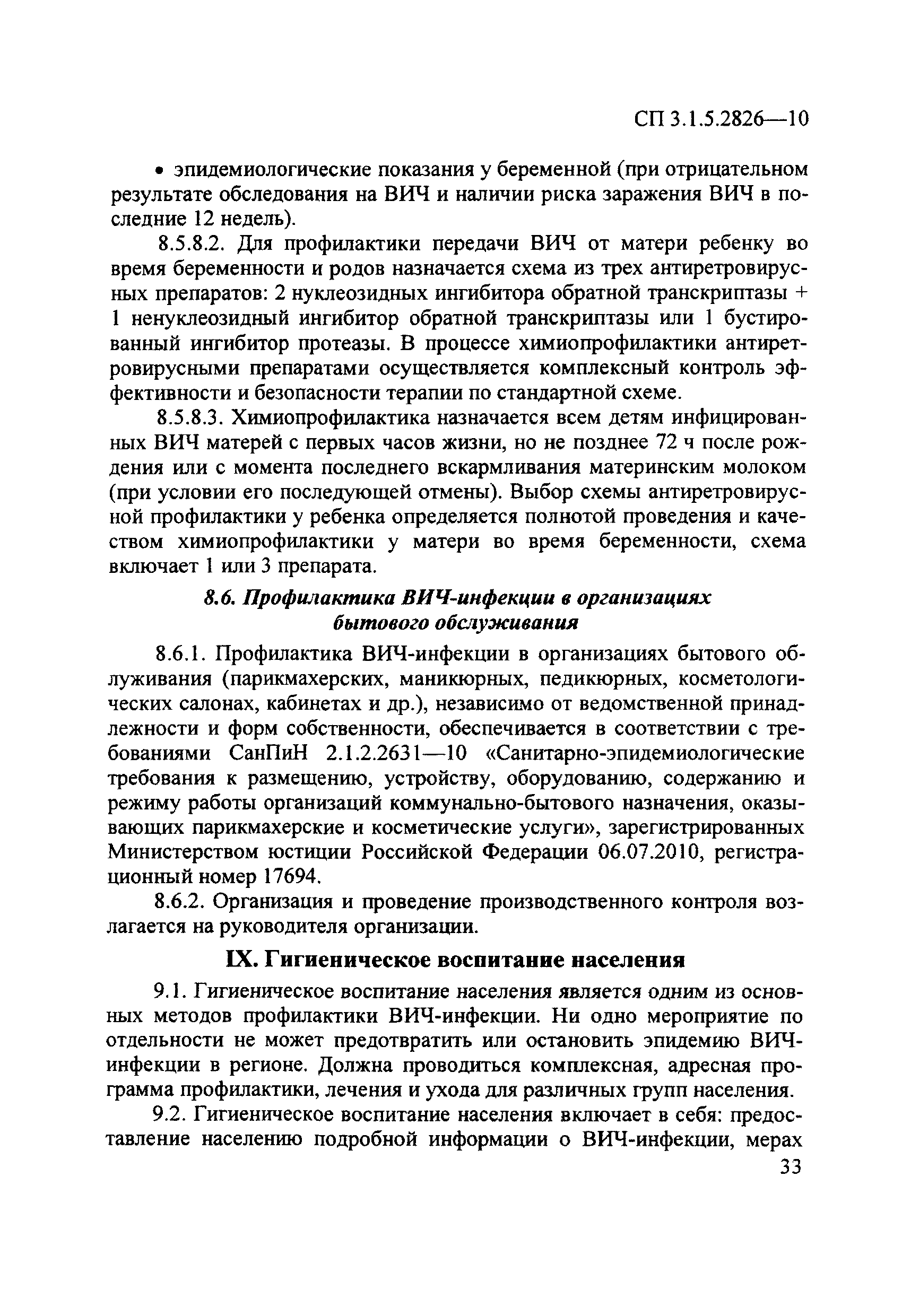 СП 3.1.5.2826—10

• эпидемиологические показания у беременной (при отрицательном результате обследования на ВИЧ и наличии риска заражения ВИЧ в последние 12 недель).

8.5.8.2. Для профилактики передачи ВИЧ от матери ребенку во время беременности и родов назначается схема из трех антиретровирусных препаратов: 2 нуклеозидных ингибитора обратной транскриптазы + 1 ненуклеозидный ингибитор обратной транскриптазы или 1 бустированный ингибитор протеазы. В процессе химиопрофилактики антиретровирусными препаратами осуществляется комплексный контроль эффективности и безопасности терапии по стандартной схеме.

8.5.8.3. Химиопрофилактика назначается всем детям инфицированных ВИЧ матерей с первых часов жизни, но не позднее 72 ч после рождения или с момента последнего вскармливания материнским молоком (при условии его последующей отмены). Выбор схемы антиретровирусной профилактики у ребенка определяется полнотой проведения и качеством химиопрофилактики у матери во время беременности, схема включает 1 или 3 препарата.

8.6. Профилактика ВИЧ-инфекции в организациях бытового обслуживания

8.6.1. Профилактика ВИЧ-инфекции в организациях бытового обслуживания (парикмахерских, маникюрных, педикюрных, косметологических салонах, кабинетах и др.), независимо от ведомственной принадлежности и форм собственности, обеспечивается в соответствии с требованиями СанПиН 2.1.2.2631—10 «Санитарно-эпидемиологические требования к размещению, устройству, оборудованию, содержанию и режиму работы организаций коммунально-бытового назначения, оказывающих парикмахерские и косметические услуги», зарегистрированных Министерством юстиции Российской Федерации 06.07.2010, регистрационный номер 17694.

8.6.2. Организация и проведение производственного контроля возлагается на руководителя организации.

IX. Гигиеническое воспитание населения

9.1. Гигиеническое воспитание населения является одним из основных методов профилактики ВИЧ-инфекции. Ни одно мероприятие по отдельности не может предотвратить или остановить эпидемию ВИЧ-инфекции в регионе. Должна проводиться комплексная, адресная программа профилактики, лечения и ухода для различных групп населения.

9.2. Гигиеническое воспитание населения включает в себя: предоставление населению подробной информации о ВИЧ-инфекции, мерах

33